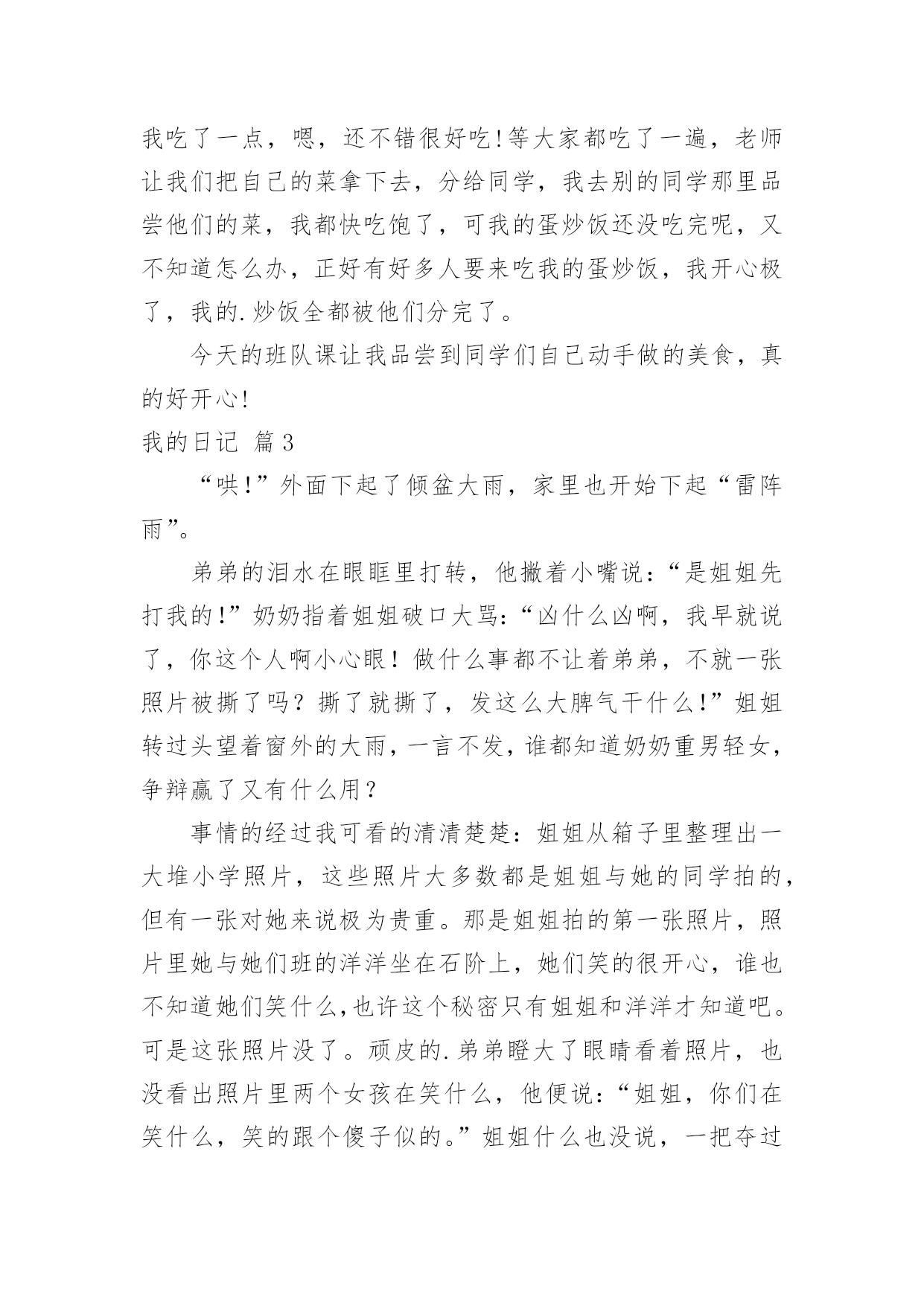 我吃了一点，嗯，还不错很好吃!等大家都吃了一遍，老师让我们把自己的菜拿下去，分给同学，我去别的同学那里品尝他们的菜，我都快吃饱了，可我的蛋炒饭还没吃完呢，又不知道怎么办，正好有好多人要来吃我的蛋炒饭，我开心极了，我的.炒饭全都被他们分完了。

今天的班队课让我品尝到同学们自己动手做的美食，真的好开心!

我的日记 篇3

“哄!”外面下起了倾盆大雨，家里也开始下起“雷阵雨”。

弟弟的泪水在眼眶里打转，他撇着小嘴说:“是姐姐先打我的!”奶奶指着姐姐破口大骂:“凶什么凶啊，我早就说了，你这个人啊小心眼！做什么事都不让着弟弟，不就一张照片被撕了吗？撕了就撕了，发这么大脾气干什么!”姐姐转过头望着窗外的大雨，一言不发，谁都知道奶奶重男轻女，争辩赢了又有什么用？

事情的经过我可看的清清楚楚:姐姐从箱子里整理出一大堆小学照片，这些照片大多数都是姐姐与她的同学拍的，但有一张对她来说极为贵重。那是姐姐拍的第一张照片，照片里她与她们班的洋洋坐在石阶上，她们笑的很开心，谁也不知道她们笑什么,也许这个秘密只有姐姐和洋洋才知道吧。可是这张照片没了。顽皮的.弟弟瞪大了眼睛看着照片，也没看出照片里两个女孩在笑什么，他便说:“姐姐，你们在笑什么，笑的跟个傻子似的。”姐姐什么也没说，一把夺过